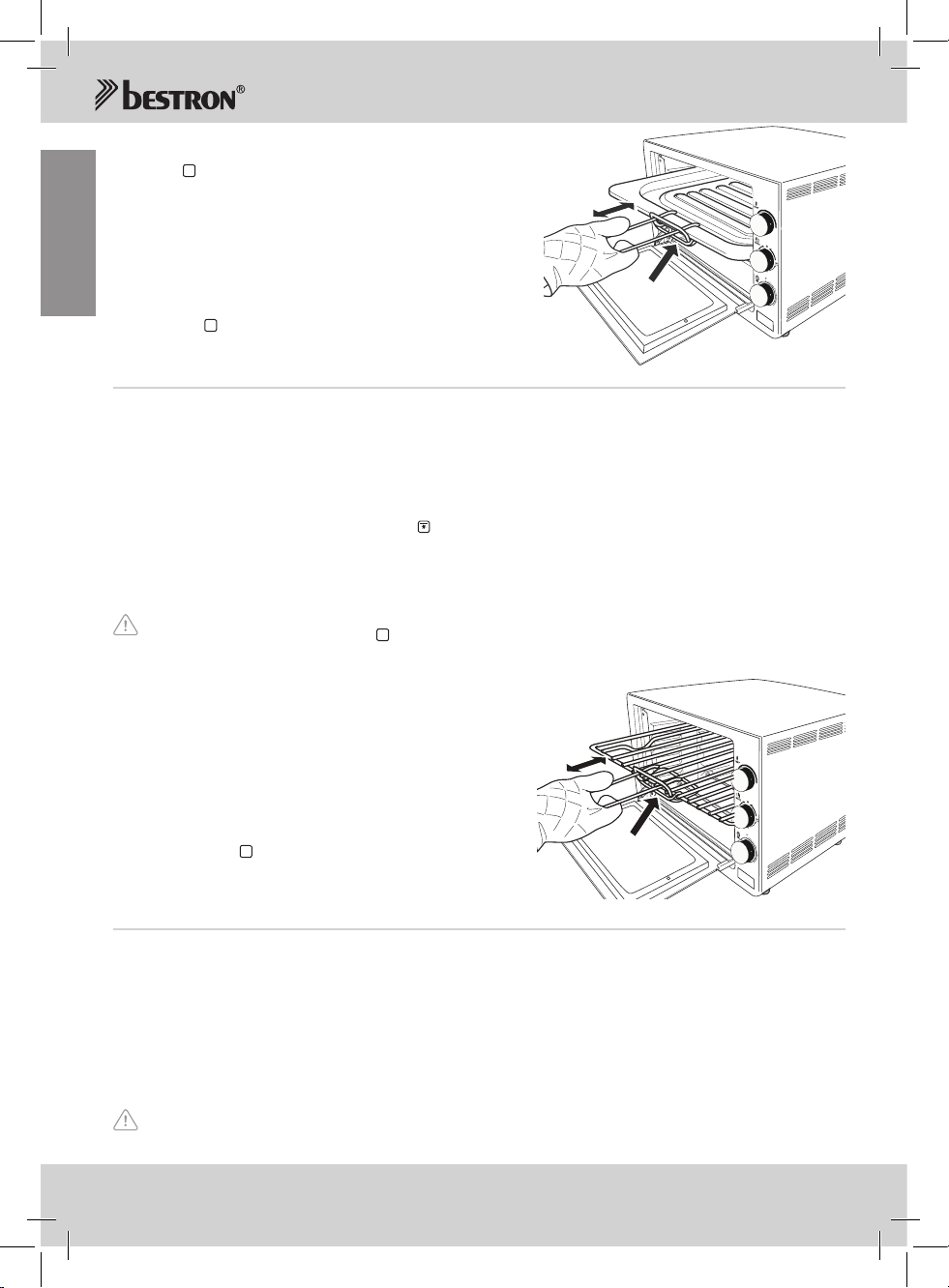 bestron®